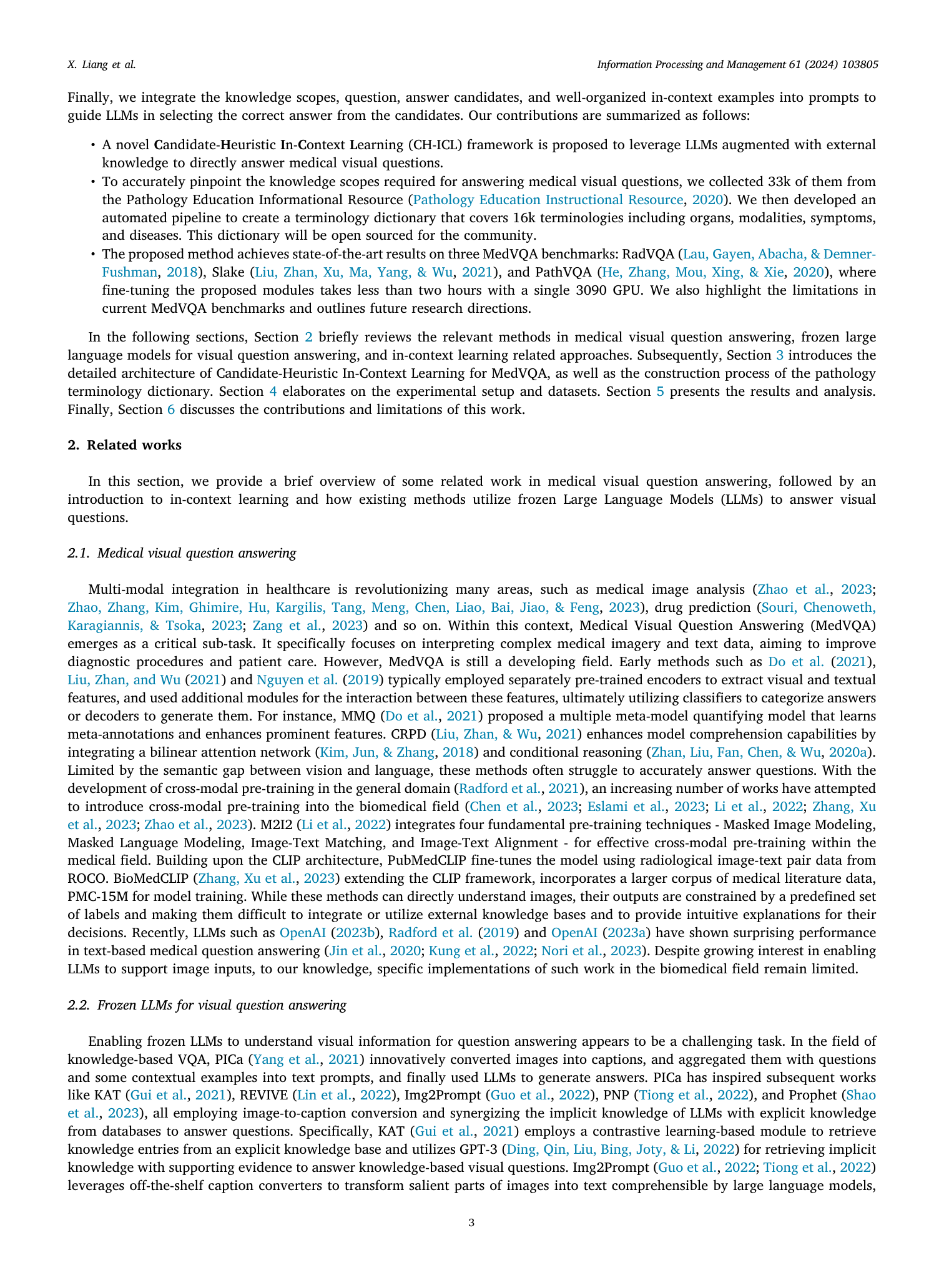 X. Liang et al.

Information Processing and Management 61 (2024) 103805

Finally, we integrate the knowledge scopes, question, answer candidates, and well-organized in-context examples into prompts to guide LLMs in selecting the correct answer from the candidates. Our contributions are summarized as follows:

• A novel Candidate-Heuristic In-Context Learning (CH-ICL) framework is proposed to leverage LLMs augmented with external knowledge to directly answer medical visual questions.
• To accurately pinpoint the knowledge scopes required for answering medical visual questions, we collected 33k of them from the Pathology Education Informational Resource (Pathology Education Instructional Resource, 2020). We then developed an automated pipeline to create a terminology dictionary that covers 16k terminologies including organs, modalities, symptoms, and diseases. This dictionary will be open sourced for the community.
• The proposed method achieves state-of-the-art results on three MedVQA benchmarks: RadVQA (Lau, Gayen, Abacha, & Demner-Fushman, 2018), Slake (Liu, Zhan, Xu, Ma, Yang, & Wu, 2021), and PathVQA (He, Zhang, Mou, Xing, & Xie, 2020), where fine-tuning the proposed modules takes less than two hours with a single 3090 GPU. We also highlight the limitations in current MedVQA benchmarks and outlines future research directions.

In the following sections, Section 2 briefly reviews the relevant methods in medical visual question answering, frozen large language models for visual question answering, and in-context learning related approaches. Subsequently, Section 3 introduces the detailed architecture of Candidate-Heuristic In-Context Learning for MedVQA, as well as the construction process of the pathology terminology dictionary. Section 4 elaborates on the experimental setup and datasets. Section 5 presents the results and analysis. Finally, Section 6 discusses the contributions and limitations of this work.

2. Related works

In this section, we provide a brief overview of some related work in medical visual question answering, followed by an introduction to in-context learning and how existing methods utilize frozen Large Language Models (LLMs) to answer visual questions.

2.1. Medical visual question answering

Multi-modal integration in healthcare is revolutionizing many areas, such as medical image analysis (Zhao et al., 2023; Zhao, Zhang, Kim, Ghimire, Hu, Kargilis, Tang, Meng, Chen, Liao, Bai, Jiao, & Feng, 2023), drug prediction (Souri, Chenoweth, Karagiannis, & Tsoka, 2023; Zang et al., 2023) and so on. Within this context, Medical Visual Question Answering (MedVQA) emerges as a critical sub-task. It specifically focuses on interpreting complex medical imagery and text data, aiming to improve diagnostic procedures and patient care. However, MedVQA is still a developing field. Early methods such as Do et al. (2021), Liu, Zhan, and Wu (2021) and Nguyen et al. (2019) typically employed separately pre-trained encoders to extract visual and textual features, and used additional modules for the interaction between these features, ultimately utilizing classifiers to categorize answers or decoders to generate them. For instance, MMQ (Do et al., 2021) proposed a multiple meta-model quantifying model that learns meta-annotations and enhances prominent features. CRPD (Liu, Zhan, & Wu, 2021) enhances model comprehension capabilities by integrating a bilinear attention network (Kim, Jun, & Zhang, 2018) and conditional reasoning (Zhan, Liu, Fan, Chen, & Wu, 2020a). Limited by the semantic gap between vision and language, these methods often struggle to accurately answer questions. With the development of cross-modal pre-training in the general domain (Radford et al., 2021), an increasing number of works have attempted to introduce cross-modal pre-training into the biomedical field (Chen et al., 2023; Eslami et al., 2023; Li et al., 2022; Zhang, Xu et al., 2023; Zhao et al., 2023). M2I2 (Li et al., 2022) integrates four fundamental pre-training techniques - Masked Image Modeling, Masked Language Modeling, Image-Text Matching, and Image-Text Alignment - for effective cross-modal pre-training within the medical field. Building upon the CLIP architecture, PubMedCLIP fine-tunes the model using radiological image-text pair data from ROCO. BioMedCLIP (Zhang, Xu et al., 2023) extending the CLIP framework, incorporates a larger corpus of medical literature data, PMC-15M for model training. While these methods can directly understand images, their outputs are constrained by a predefined set of labels and making them difficult to integrate or utilize external knowledge bases and to provide intuitive explanations for their decisions. Recently, LLMs such as OpenAI (2023b), Radford et al. (2019) and OpenAI (2023a) have shown surprising performance in text-based medical question answering (Jin et al., 2020; Kung et al., 2022; Nori et al., 2023). Despite growing interest in enabling LLMs to support image inputs, to our knowledge, specific implementations of such work in the biomedical field remain limited.

2.2. Frozen LLMs for visual question answering

Enabling frozen LLMs to understand visual information for question answering appears to be a challenging task. In the field of knowledge-based VQA, PICa (Yang et al., 2021) innovatively converted images into captions, and aggregated them with questions and some contextual examples into text prompts, and finally used LLMs to generate answers. PICa has inspired subsequent works like KAT (Gui et al., 2021), REVIVE (Lin et al., 2022), Img2Prompt (Guo et al., 2022), PNP (Tiong et al., 2022), and Prophet (Shao et al., 2023), all employing image-to-caption conversion and synergizing the implicit knowledge of LLMs with explicit knowledge from databases to answer questions. Specifically, KAT (Gui et al., 2021) employs a contrastive learning-based module to retrieve knowledge entries from an explicit knowledge base and utilizes GPT-3 (Ding, Qin, Liu, Bing, Joty, & Li, 2022) for retrieving implicit knowledge with supporting evidence to answer knowledge-based visual questions. Img2Prompt (Guo et al., 2022; Tiong et al., 2022) leverages off-the-shelf caption converters to transform salient parts of images into text comprehensible by large language models,

3